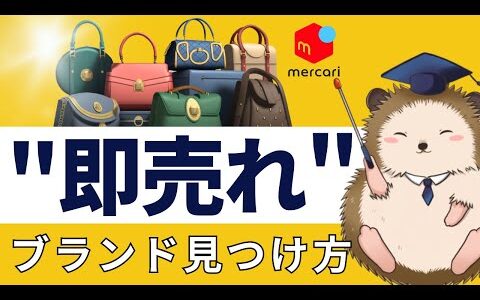 m
mercari

"即売れ"

ブランド見つけ方